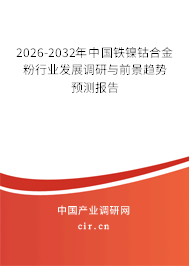 2026-2032年中国铁镍钴合金粉行业发展调研与前景趋势预测报告

中国产业调研网
cir.cn